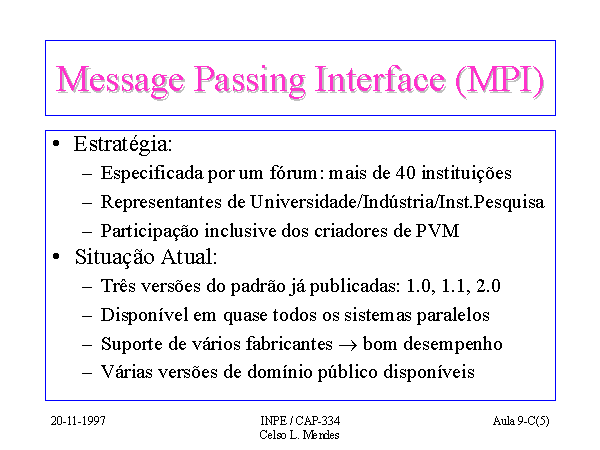 Message Passing Interface (MPI)

• Estratégia:
– Especificada por um fórum: mais de 40 instituições
– Representantes de Universidade/Indústria/Inst.Pesquisa
– Participação inclusive dos criadores de PVM
• Situação Atual:
– Três versões do padrão já publicadas: 1.0, 1.1, 2.0
– Disponível em quase todos os sistemas paralelos
– Suporte de vários fabricantes $\rightarrow$ bom desempenho
– Várias versões de domínio público disponíveis

20-11-1997

INPE / CAP-334
Celso L. Mendes

Aula 9-C(5)